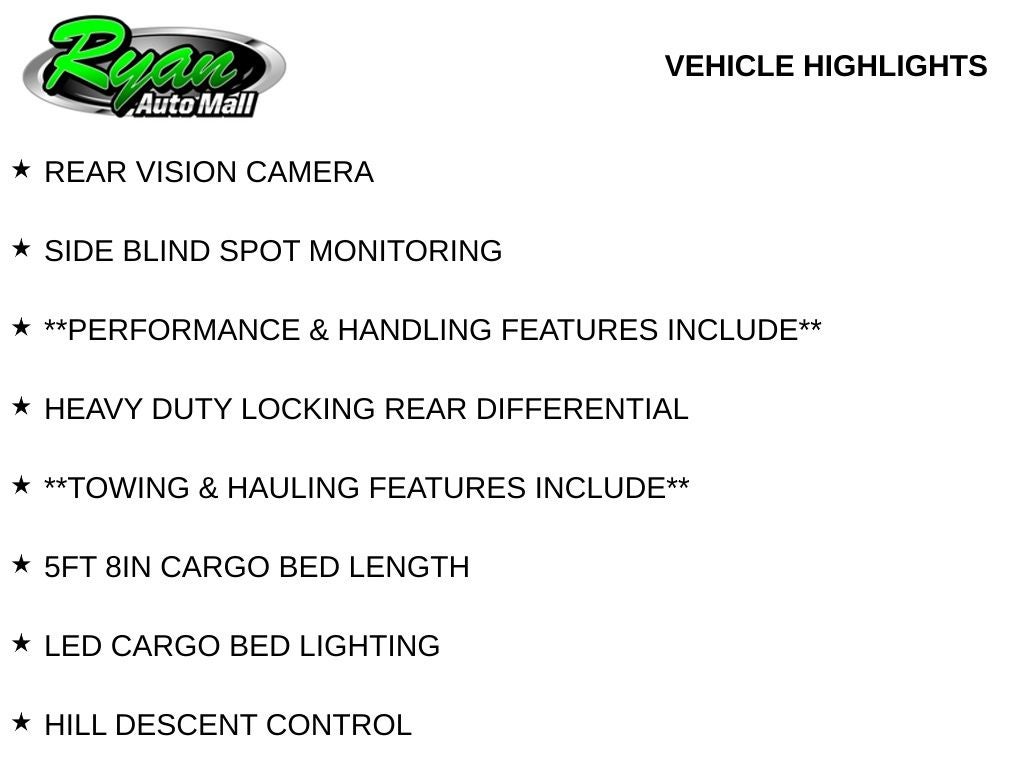 Ryan
Auto Mall

VEHICLE HIGHLIGHTS

★ REAR VISION CAMERA

★ SIDE BLIND SPOT MONITORING

★ **PERFORMANCE & HANDLING FEATURES INCLUDE**

★ HEAVY DUTY LOCKING REAR DIFFERENTIAL

★ **TOWING & HAULING FEATURES INCLUDE**

★ 5FT 8IN CARGO BED LENGTH

★ LED CARGO BED LIGHTING

★ HILL DESCENT CONTROL